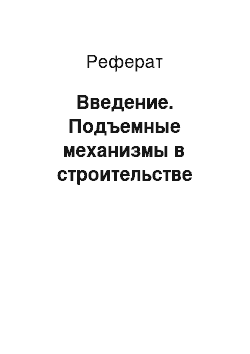 Реферат

Введение. Подъемные механизмы в строительстве